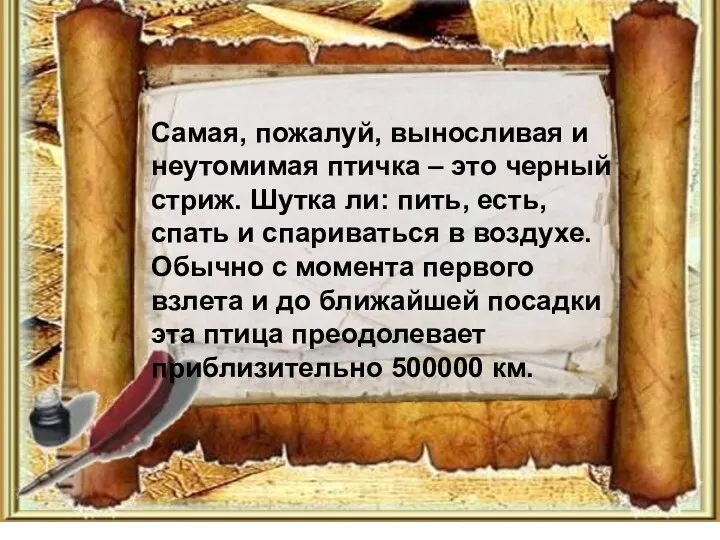 Самая, пожалуй, выносливая и неутомимая птичка – это черный стриж. Шутка ли: пить, есть, спать и спариваться в воздухе. Обычно с момента первого взлета и до ближайшей посадки эта птица преодолевает приблизительно 500000 км.